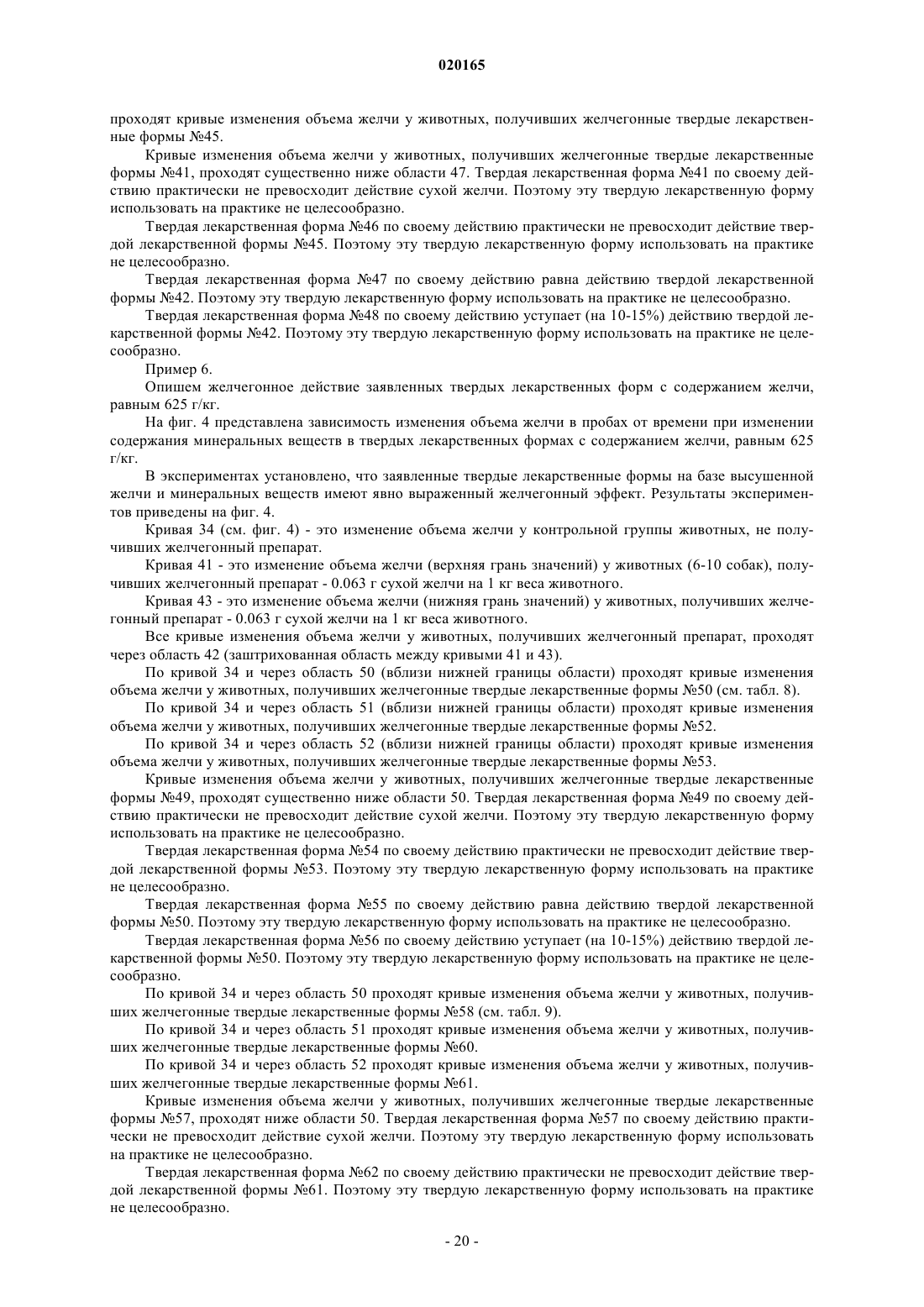 020165

проходят кривые изменения объема желчи у животных, получивших желчегонные твердые лекарственные формы №45.

Кривые изменения объема желчи у животных, получивших желчегонные твердые лекарственные формы №41, проходят существенно ниже области 47. Твердая лекарственная форма №41 по своему действию практически не превосходит действие сухой желчи. Поэтому эту твердую лекарственную форму использовать на практике не целесообразно.

Твердая лекарственная форма №46 по своему действию практически не превосходит действие твердой лекарственной формы №45. Поэтому эту твердую лекарственную форму использовать на практике не целесообразно.

Твердая лекарственная форма №47 по своему действию равна действию твердой лекарственной формы №42. Поэтому эту твердую лекарственную форму использовать на практике не целесообразно.

Твердая лекарственная форма №48 по своему действию уступает (на 10-15%) действию твердой лекарственной формы №42. Поэтому эту твердую лекарственную форму использовать на практике не целесообразно.

Пример 6.

Опишем желчегонное действие заявленных твердых лекарственных форм с содержанием желчи, равным 625 г/кг.

На фиг. 4 представлена зависимость изменения объема желчи в пробах от времени при изменении содержания минеральных веществ в твердых лекарственных формах с содержанием желчи, равным 625 г/кг.

В экспериментах установлено, что заявленные твердые лекарственные формы на базе высушенной желчи и минеральных веществ имеют явно выраженный желчегонный эффект. Результаты экспериментов приведены на фиг. 4.

Кривая 34 (см. фиг. 4) - это изменение объема желчи у контрольной группы животных, не получивших желчегонный препарат.

Кривая 41 - это изменение объема желчи (верхняя грань значений) у животных (6-10 собак), получивших желчегонный препарат - 0.063 г сухой желчи на 1 кг веса животного.

Кривая 43 - это изменение объема желчи (нижняя грань значений) у животных, получивших желчегонный препарат - 0.063 г сухой желчи на 1 кг веса животного.

Все кривые изменения объема желчи у животных, получивших желчегонный препарат, проходят через область 42 (заштрихованная область между кривыми 41 и 43).

По кривой 34 и через область 50 (вблизи нижней границы области) проходят кривые изменения объема желчи у животных, получивших желчегонные твердые лекарственные формы №50 (см. табл. 8).

По кривой 34 и через область 51 (вблизи нижней границы области) проходят кривые изменения объема желчи у животных, получивших желчегонные твердые лекарственные формы №52.

По кривой 34 и через область 52 (вблизи нижней границы области) проходят кривые изменения объема желчи у животных, получивших желчегонные твердые лекарственные формы №53.

Кривые изменения объема желчи у животных, получивших желчегонные твердые лекарственные формы №49, проходят существенно ниже области 50. Твердая лекарственная форма №49 по своему действию практически не превосходит действие сухой желчи. Поэтому эту твердую лекарственную форму использовать на практике не целесообразно.

Твердая лекарственная форма №54 по своему действию практически не превосходит действие твердой лекарственной формы №53. Поэтому эту твердую лекарственную форму использовать на практике не целесообразно.

Твердая лекарственная форма №55 по своему действию равна действию твердой лекарственной формы №50. Поэтому эту твердую лекарственную форму использовать на практике не целесообразно.

Твердая лекарственная форма №56 по своему действию уступает (на 10-15%) действию твердой лекарственной формы №50. Поэтому эту твердую лекарственную форму использовать на практике не целесообразно.

По кривой 34 и через область 50 проходят кривые изменения объема желчи у животных, получивших желчегонные твердые лекарственные формы №58 (см. табл. 9).

По кривой 34 и через область 51 проходят кривые изменения объема желчи у животных, получивших желчегонные твердые лекарственные формы №60.

По кривой 34 и через область 52 проходят кривые изменения объема желчи у животных, получивших желчегонные твердые лекарственные формы №61.

Кривые изменения объема желчи у животных, получивших желчегонные твердые лекарственные формы №57, проходят ниже области 50. Твердая лекарственная форма №57 по своему действию практически не превосходит действие сухой желчи. Поэтому эту твердую лекарственную форму использовать на практике не целесообразно.

Твердая лекарственная форма №62 по своему действию практически не превосходит действие твердой лекарственной формы №61. Поэтому эту твердую лекарственную форму использовать на практике не целесообразно.

- 20 -